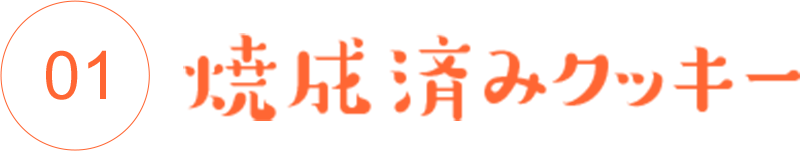 01

焼成済みクッキー